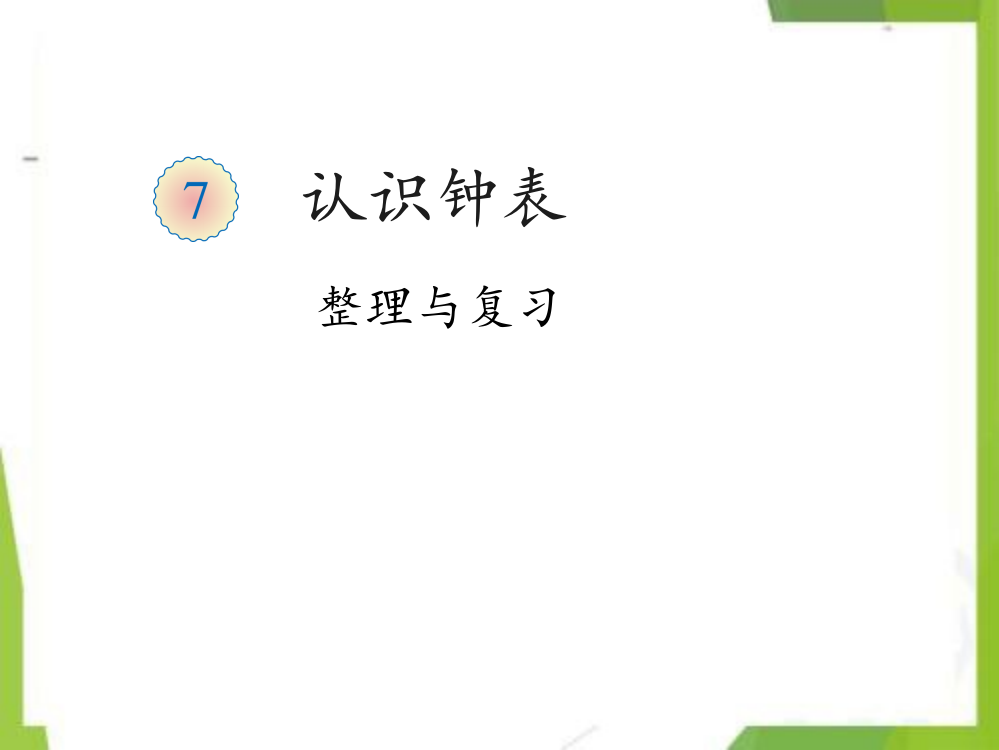 7 认识钟表

整理与复习